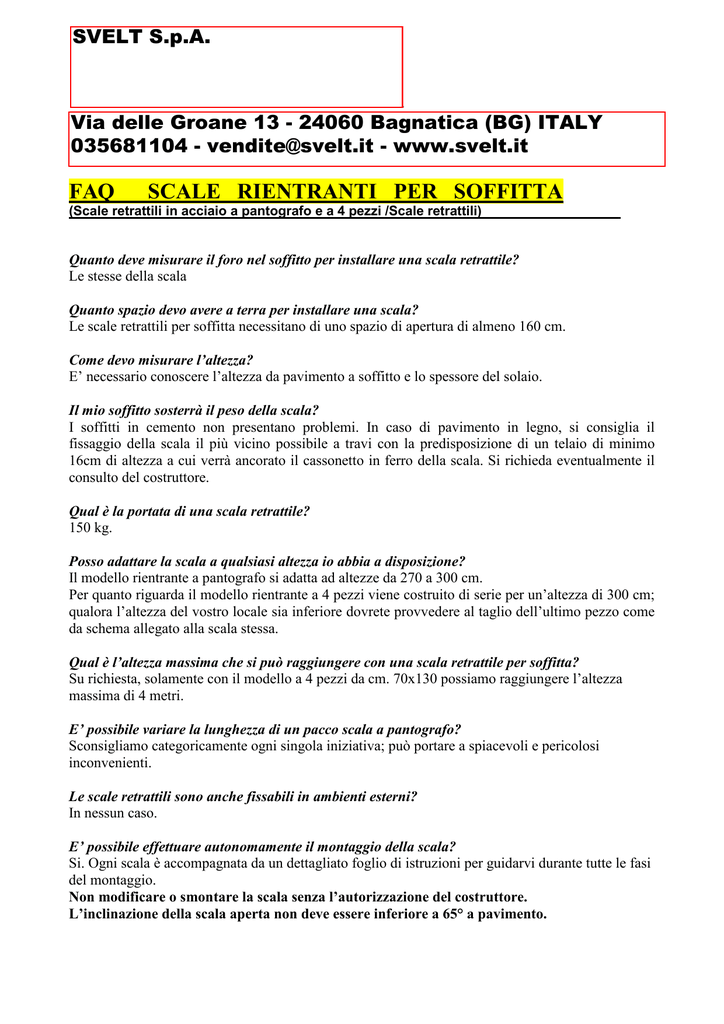 SVELT S.p.A.

Via delle Groane 13 - 24060 Bagnatica (BG) ITALY
035681104 - vendite@svelt.it - www.svelt.it

FAQ SCALE RIENTRANTI PER SOFFITTA
(Scale retrattili in acciaio a pantografo e a 4 pezzi /Scale retrattili)

Quanto deve misurare il foro nel soffitto per installare una scala retrattile?
Le stesse della scala

Quanto spazio devo avere a terra per installare una scala?
Le scale retrattili per soffitta necessitano di uno spazio di apertura di almeno 160 cm.

Come devo misurare l'altezza?
E' necessario conoscere l'altezza da pavimento a soffitto e lo spessore del solaio.

Il mio soffitto sosterrà il peso della scala?
I soffitti in cemento non presentano problemi. In caso di pavimento in legno, si consiglia il fissaggio della scala il più vicino possibile a travi con la predisposizione di un telaio di minimo 16cm di altezza a cui verrà ancorato il cassonetto in ferro della scala. Si richieda eventualmente il consulto del costruttore.

Qual è la portata di una scala retrattile?
150 kg.

Posso adattare la scala a qualsiasi altezza io abbia a disposizione?
Il modello rientrante a pantografo si adatta ad altezze da 270 a 300 cm.
Per quanto riguarda il modello rientrante a 4 pezzi viene costruito di serie per un'altezza di 300 cm; qualora l'altezza del vostro locale sia inferiore dovrete provvedere al taglio dell'ultimo pezzo come da schema allegato alla scala stessa.

Qual è l'altezza massima che si può raggiungere con una scala retrattile per soffitta?
Su richiesta, solamente con il modello a 4 pezzi da cm. 70x130 possiamo raggiungere l'altezza massima di 4 metri.

E' possibile variare la lunghezza di un pacco scala a pantografo?
Sconsigliamo categoricamente ogni singola iniziativa; può portare a spiacevoli e pericolosi inconvenienti.

Le scale retrattili sono anche fissabili in ambienti esterni?
In nessun caso.

E' possibile effettuare autonomamente il montaggio della scala?
Si. Ogni scala è accompagnata da un dettagliato foglio di istruzioni per guidarvi durante tutte le fasi del montaggio.
Non modificare o smontare la scala senza l'autorizzazione del costruttore.
L'inclinazione della scala aperta non deve essere inferiore a 65° a pavimento.